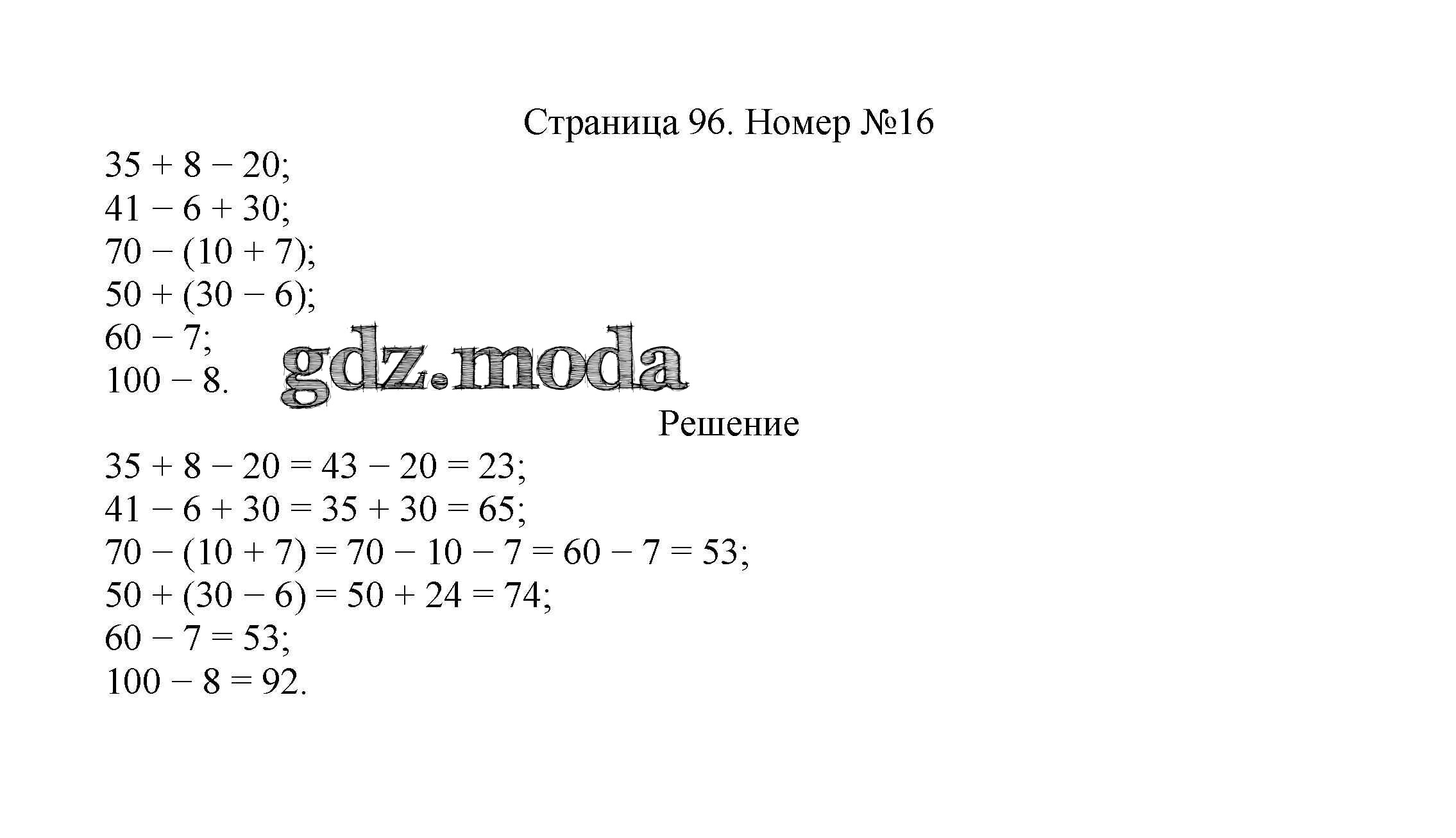 Страница 96. Номер №16

$35 + 8 - 20$;
$41 - 6 + 30$;
$70 - (10 + 7)$;
$50 + (30 - 6)$;
$60 - 7$;
$100 - 8$.

gdz.moda

Решение

$35 + 8 - 20 = 43 - 20 = 23$;
$41 - 6 + 30 = 35 + 30 = 65$;
$70 - (10 + 7) = 70 - 10 - 7 = 60 - 7 = 53$;
$50 + (30 - 6) = 50 + 24 = 74$;
$60 - 7 = 53$;
$100 - 8 = 92$.